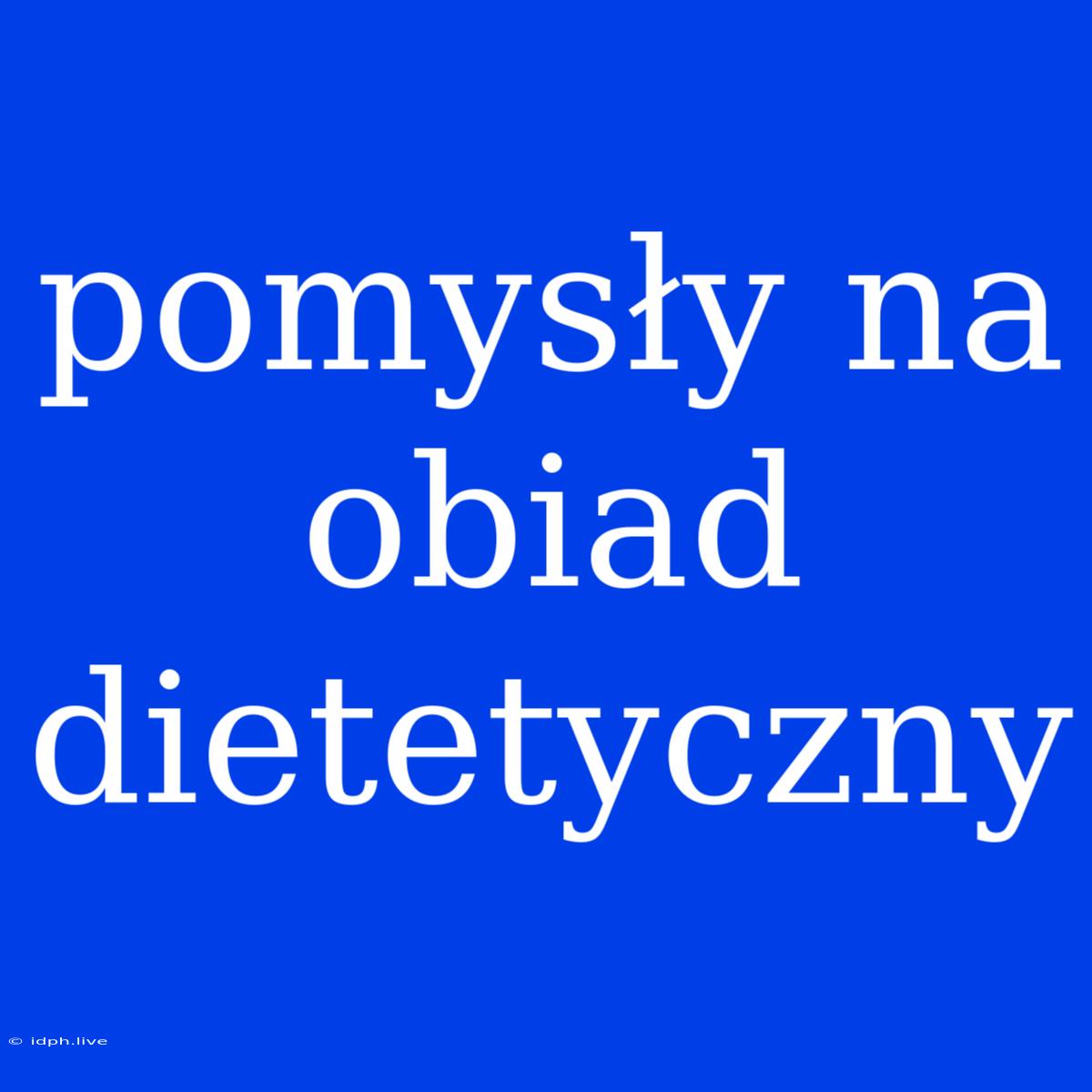 pomysły na obiad dietetyczny

© idph.live